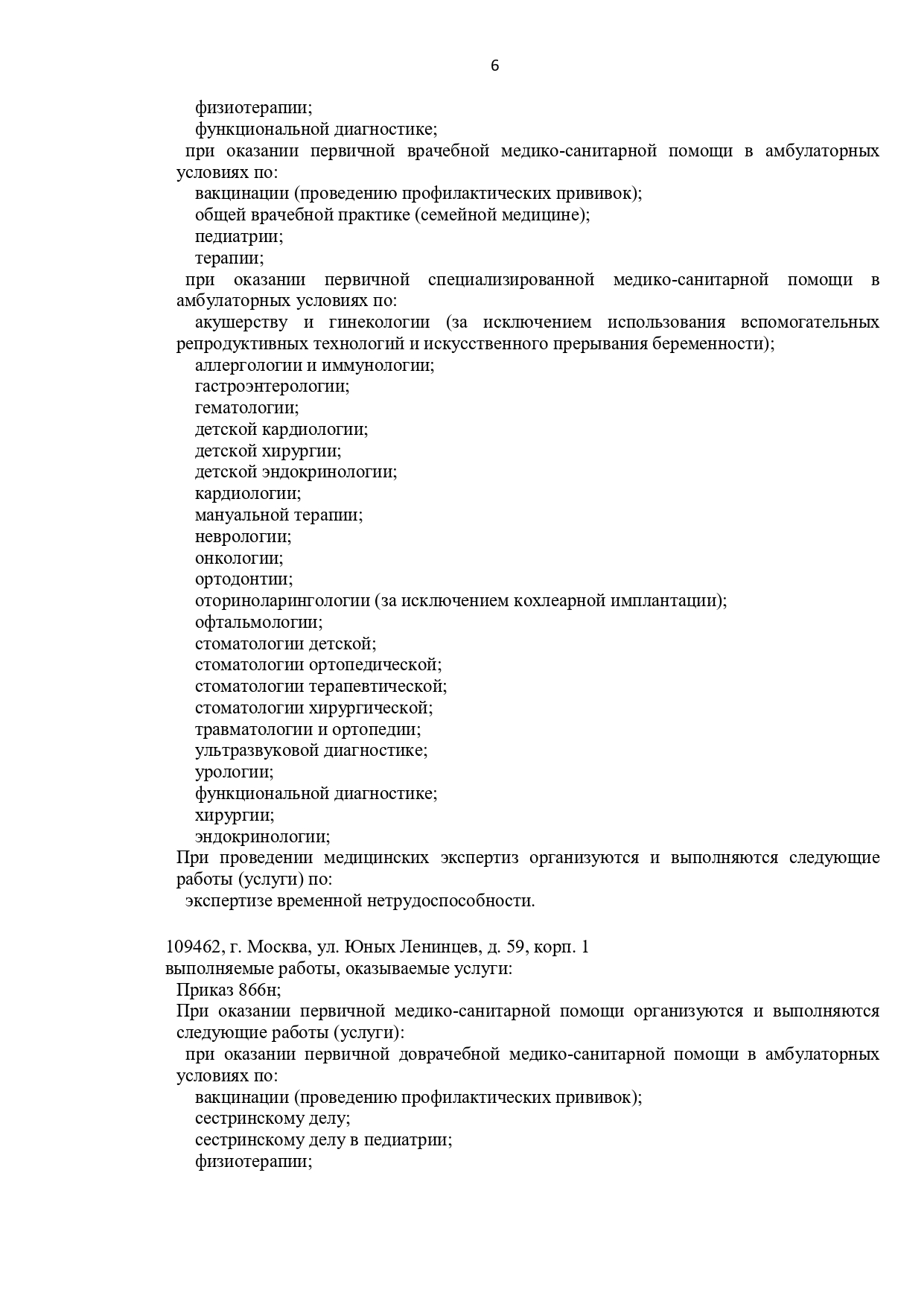 6

физиотерапии;
функциональной диагностике;
при оказании первичной врачебной медико-санитарной помощи в амбулаторных условиях по:
вакцинации (проведению профилактических прививок);
общей врачебной практике (семейной медицине);
педиатрии;
терапии;
при оказании первичной специализированной медико-санитарной помощи в амбулаторных условиях по:
акушерству и гинекологии (за исключением использования вспомогательных репродуктивных технологий и искусственного прерывания беременности);
аллергологии и иммунологии;
гастроэнтерологии;
гематологии;
детской кардиологии;
детской хирургии;
детской эндокринологии;
кардиологии;
мануальной терапии;
неврологии;
онкологии;
ортодонтии;
оториноларингологии (за исключением кохлеарной имплантации);
офтальмологии;
стоматологии детской;
стоматологии ортопедической;
стоматологии терапевтической;
стоматологии хирургической;
травматологии и ортопедии;
ультразвуковой диагностике;
урологии;
функциональной диагностике;
хирургии;
эндокринологии;
При проведении медицинских экспертиз организуются и выполняются следующие работы (услуги) по:
экспертизе временной нетрудоспособности.

109462, г. Москва, ул. Юных Ленинцев, д. 59, корп. 1
выполняемые работы, оказываемые услуги:
Приказ 866н;
При оказании первичной медико-санитарной помощи организуются и выполняются следующие работы (услуги):
при оказании первичной доврачебной медико-санитарной помощи в амбулаторных условиях по:
вакцинации (проведению профилактических прививок);
сестринскому делу;
сестринскому делу в педиатрии;
физиотерапии;